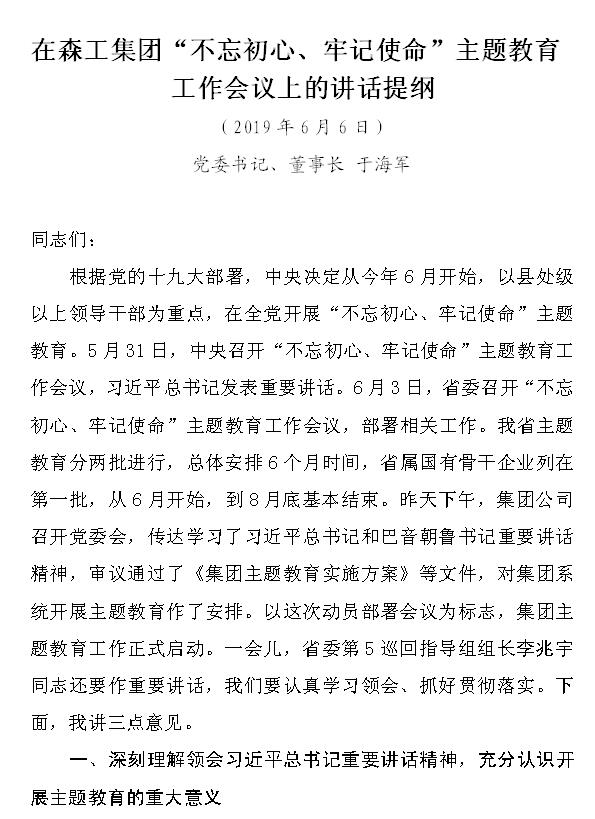 在森工集团“不忘初心、牢记使命”主题教育工作会议上的讲话提纲

（2019年6月6日）

党委书记、董事长 于海军

同志们：

根据党的十九大部署，中央决定从今年6月开始，以县处级以上领导干部为重点，在全党开展“不忘初心、牢记使命”主题教育。5月31日，中央召开“不忘初心、牢记使命”主题教育工作会议，习近平总书记发表重要讲话。6月3日，省委召开“不忘初心、牢记使命”主题教育工作会议，部署相关工作。我省主题教育分两批进行，总体安排6个月时间，省属国有骨干企业列在第一批，从6月开始，到8月底基本结束。昨天下午，集团公司召开党委会，传达学习了习近平总书记和巴音朝鲁书记重要讲话精神，审议通过了《集团主题教育实施方案》等文件，对集团系统开展主题教育作了安排。以这次动员部署会议为标志，集团主题教育工作正式启动。一会儿，省委第5巡回指导组组长李兆宇同志还要作重要讲话，我们要认真学习领会、抓好贯彻落实。下面，我讲三点意见。

一、深刻理解领会习近平总书记重要讲话精神，充分认识开展主题教育的重大意义